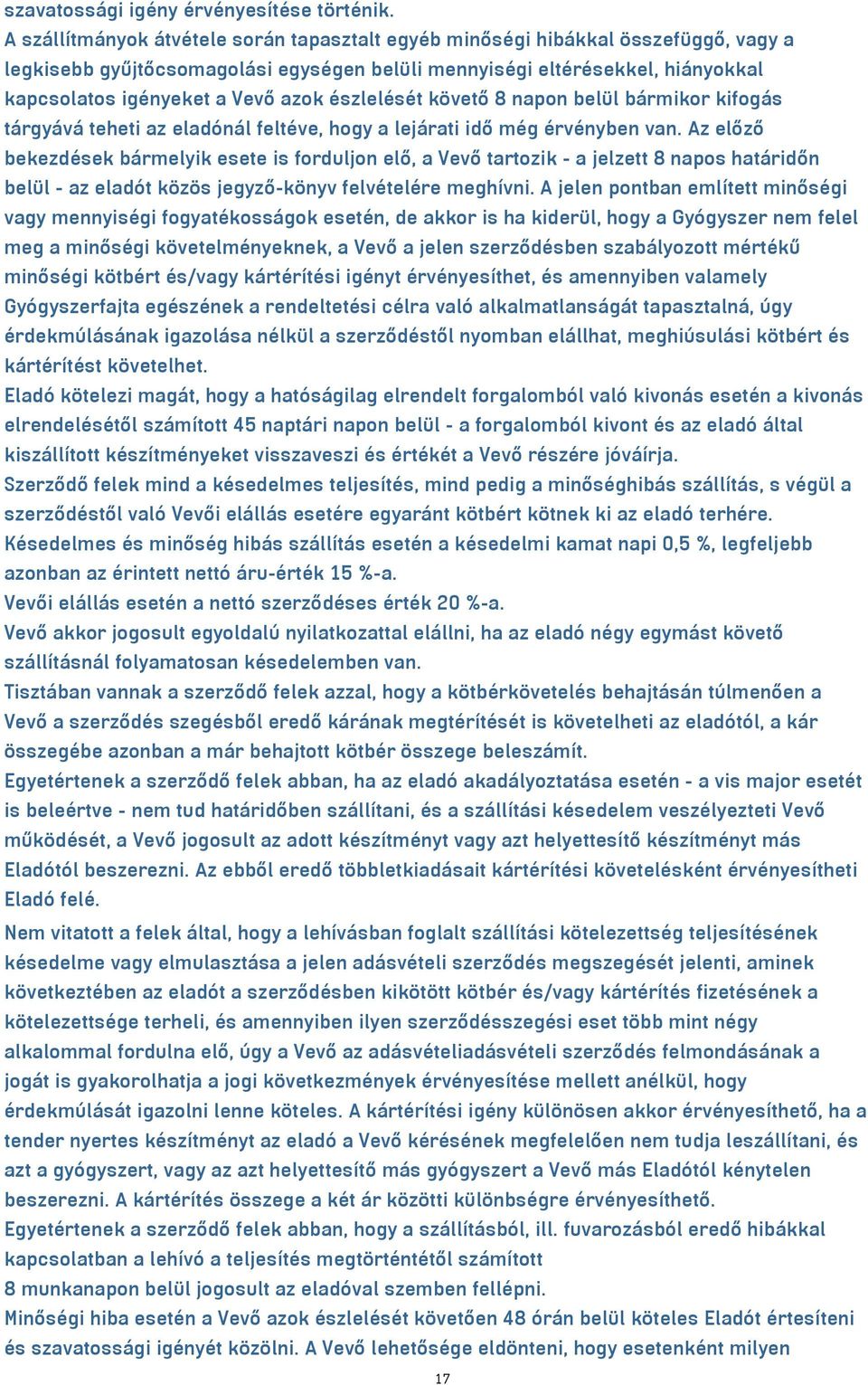 szavatossági igény érvényesítése történik.
A szállítmányok átvétele során tapasztalt egyéb minőségi hibákkal összefüggő, vagy a legkisebb gyűjtőcsomagolási egységen belüli mennyiségi eltérésekkel, hiányokkal kapcsolatos igényeket a Vevő azok észlelését követő 8 napon belül bármikor kifogás tárgyává teheti az eladónál feltéve, hogy a lejárati idő még érvényben van. Az előző bekezdések bármelyik esete is forduljon elő, a Vevő tartozik - a jelzett 8 napos határidőn belül - az eladót közös jegyző-könyv felvételére meghívni. A jelen pontban említett minőségi vagy mennyiségi fogyatékosságok esetén, de akkor is ha kiderül, hogy a Gyógyszer nem felel meg a minőségi követelményeknek, a Vevő a jelen szerződésben szabályozott mértékű minőségi kötbért és/vagy kártérítési igényt érvényesíthet, és amennyiben valamely Gyógyszerfajta egészének a rendeltetési célra való alkalmatlanságát tapasztalná, úgy érdekmúlásának igazolása nélkül a szerződéstől nyomban elállhat, meghiúsulási kötbért és kártérítést követelhet.
Eladó kötelezi magát, hogy a hatóságilag elrendelt forgalomból való kivonás esetén a kivonás elrendelésétől számított 45 naptári napon belül - a forgalomból kivont és az eladó által kiszállított készítményeket visszaveszi és értékét a Vevő részére jóváírja.
Szerződő felek mind a késedelmes teljesítés, mind pedig a minőséghibás szállítás, s végül a szerződéstől való Vevői elállás esetére egyaránt kötbért kötnek ki az eladó terhére.
Késedelmes és minőség hibás szállítás esetén a késedelmi kamat napi 0,5 %, legfeljebb azonban az érintett nettó áru-érték 15 %-a.
Vevői elállás esetén a nettó szerződéses érték 20 %-a.
Vevő akkor jogosult egyoldalú nyilatkozattal elállni, ha az eladó négy egymást követő szállításnál folyamatosan késedelemben van.
Tisztában vannak a szerződő felek azzal, hogy a kötbérkövetelés behajtásán túlmenően a Vevő a szerződés szegésből eredő kárának megtérítését is követelheti az eladótól, a kár összegébe azonban a már behajtott kötbér összege beleszámít.
Egyetértenek a szerződő felek abban, ha az eladó akadályoztatása esetén - a vis major esetét is beleértve - nem tud határidőben szállítani, és a szállítási késedelem veszélyezteti Vevő működését, a Vevő jogosult az adott készítményt vagy azt helyettesítő készítményt más Eladótól beszerezni. Az ebből eredő többletkiadásait kártérítési követelésként érvényesítheti Eladó felé.
Nem vitatott a felek által, hogy a lehívásban foglalt szállítási kötelezettség teljesítésének késedelme vagy elmulasztása a jelen adásvételi szerződés megszegését jelenti, aminek következtében az eladót a szerződésben kikötött kötbér és/vagy kártérítés fizetésének a kötelezettsége terheli, és amennyiben ilyen szerződésszegési eset több mint négy alkalommal fordulna elő, úgy a Vevő az adásvételiadásvételi szerződés felmondásának a jogát is gyakorolhatja a jogi következmények érvényesítése mellett anélkül, hogy érdekmúlását igazolni lenne köteles. A kártérítési igény különösen akkor érvényesíthető, ha a tender nyertes készítményt az eladó a Vevő kérésének megfelelően nem tudja leszállítani, és azt a gyógyszert, vagy az azt helyettesítő más gyógyszert a Vevő más Eladótól kénytelen beszerezni. A kártérítés összege a két ár közötti különbségre érvényesíthető.
Egyetértenek a szerződő felek abban, hogy a szállításból, ill. fuvarozásból eredő hibákkal kapcsolatban a lehívó a teljesítés megtörténtétől számított
8 munkanapon belül jogosult az eladóval szemben fellépni.
Minőségi hiba esetén a Vevő azok észlelését követően 48 órán belül köteles Eladót értesíteni és szavatossági igényét közölni. A Vevő lehetősége eldönteni, hogy esetenként milyen

17